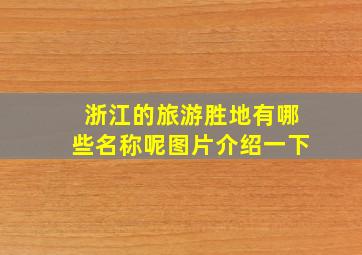 浙江的旅游胜地有哪些名称呢图片介绍一下